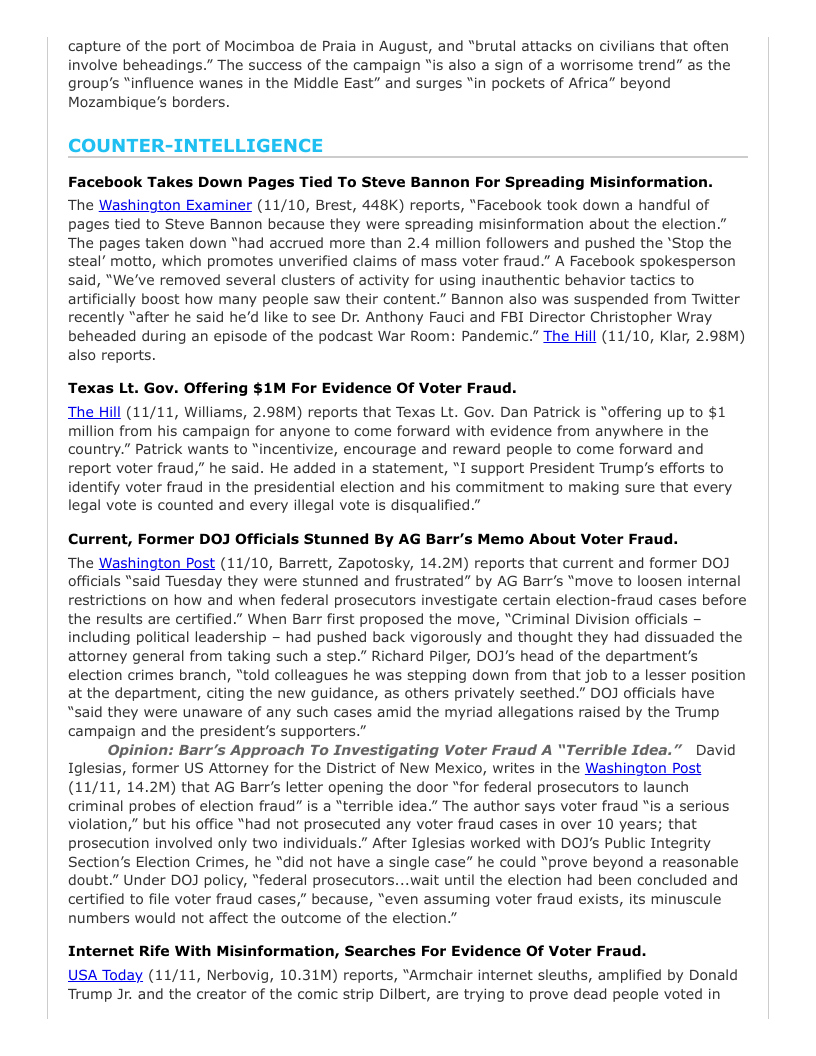 capture of the port of Mocimboa de Praia in August, and “brutal attacks on civilians that often involve beheadings.” The success of the campaign “is also a sign of a worrisome trend” as the group’s “influence wanes in the Middle East” and surges “in pockets of Africa” beyond Mozambique’s borders.

COUNTER-INTELLIGENCE

Facebook Takes Down Pages Tied To Steve Bannon For Spreading Misinformation.

The Washington Examiner (11/10, Brest, 448K) reports, “Facebook took down a handful of pages tied to Steve Bannon because they were spreading misinformation about the election.” The pages taken down “had accrued more than 2.4 million followers and pushed the ‘Stop the steal’ motto, which promotes unverified claims of mass voter fraud.” A Facebook spokesperson said, “We’ve removed several clusters of activity for using inauthentic behavior tactics to artificially boost how many people saw their content.” Bannon also was suspended from Twitter recently “after he said he’d like to see Dr. Anthony Fauci and FBI Director Christopher Wray beheaded during an episode of the podcast War Room: Pandemic.” The Hill (11/10, Klar, 2.98M) also reports.

Texas Lt. Gov. Offering $1M For Evidence Of Voter Fraud.

The Hill (11/11, Williams, 2.98M) reports that Texas Lt. Gov. Dan Patrick is “offering up to $1 million from his campaign for anyone to come forward with evidence from anywhere in the country.” Patrick wants to “incentivize, encourage and reward people to come forward and report voter fraud,” he said. He added in a statement, “I support President Trump’s efforts to identify voter fraud in the presidential election and his commitment to making sure that every legal vote is counted and every illegal vote is disqualified.”

Current, Former DOJ Officials Stunned By AG Barr’s Memo About Voter Fraud.

The Washington Post (11/10, Barrett, Zapotosky, 14.2M) reports that current and former DOJ officials “said Tuesday they were stunned and frustrated” by AG Barr’s “move to loosen internal restrictions on how and when federal prosecutors investigate certain election-fraud cases before the results are certified.” When Barr first proposed the move, “Criminal Division officials – including political leadership – had pushed back vigorously and thought they had dissuaded the attorney general from taking such a step.” Richard Pilger, DOJ’s head of the department’s election crimes branch, “told colleagues he was stepping down from that job to a lesser position at the department, citing the new guidance, as others privately seethed.” DOJ officials have “said they were unaware of any such cases amid the myriad allegations raised by the Trump campaign and the president’s supporters.”

Opinion: Barr’s Approach To Investigating Voter Fraud A “Terrible Idea.” David Iglesias, former US Attorney for the District of New Mexico, writes in the Washington Post (11/11, 14.2M) that AG Barr’s letter opening the door “for federal prosecutors to launch criminal probes of election fraud” is a “terrible idea.” The author says voter fraud “is a serious violation,” but his office “had not prosecuted any voter fraud cases in over 10 years; that prosecution involved only two individuals.” After Iglesias worked with DOJ’s Public Integrity Section’s Election Crimes, he “did not have a single case” he could “prove beyond a reasonable doubt.” Under DOJ policy, “federal prosecutors...wait until the election had been concluded and certified to file voter fraud cases,” because, “even assuming voter fraud exists, its minuscule numbers would not affect the outcome of the election.”

Internet Rife With Misinformation, Searches For Evidence Of Voter Fraud.

USA Today (11/11, Nerbovig, 10.31M) reports, “Armchair internet sleuths, amplified by Donald Trump Jr. and the creator of the comic strip Dilbert, are trying to prove dead people voted in